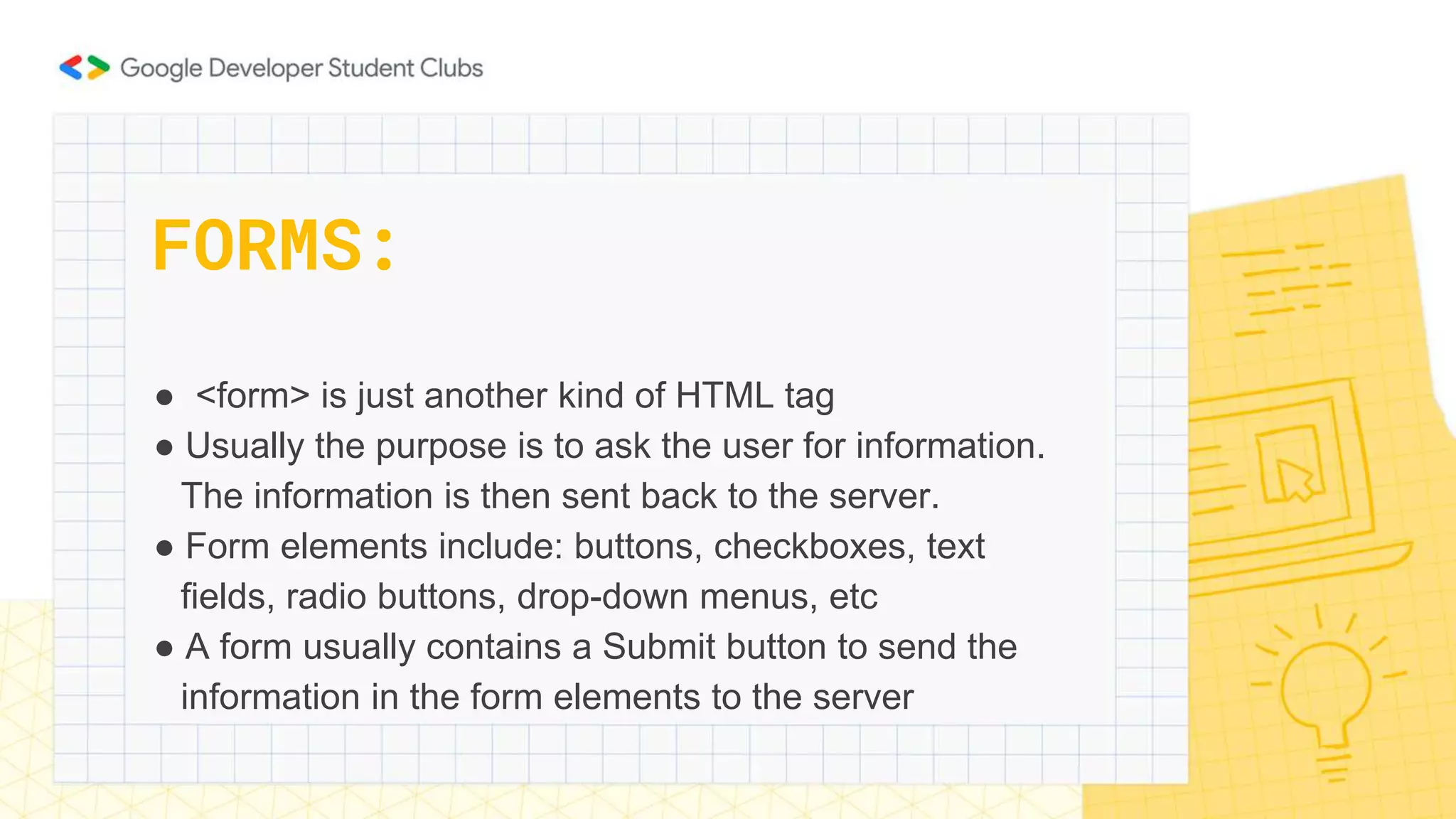 Google Developer Student Clubs

FORMS:

● <form> is just another kind of HTML tag
● Usually the purpose is to ask the user for information. The information is then sent back to the server.
● Form elements include: buttons, checkboxes, text fields, radio buttons, drop-down menus, etc
● A form usually contains a Submit button to send the information in the form elements to the server